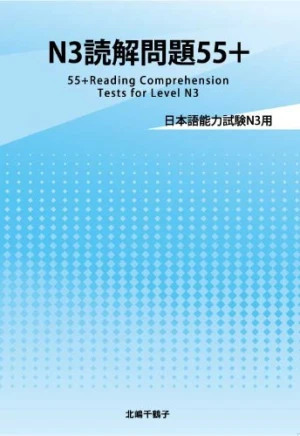 N3読解問題55+

55+Reading Comprehension Tests for Level N3

日本語能力試験N3用

北嶋千鶴子